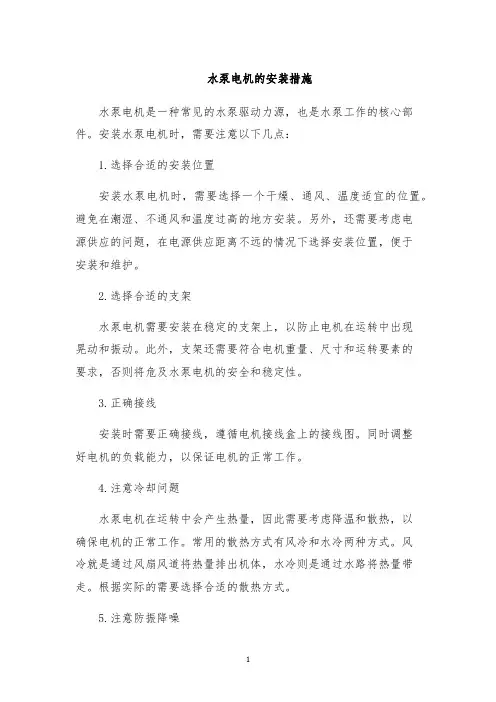 水泵电机的安装措施

水泵电机是一种常见的水泵驱动力源，也是水泵工作的核心部件。安装水泵电机时，需要注意以下几点：

1. 选择合适的安装位置

安装水泵电机时，需要选择一个干燥、通风、温度适宜的位置。避免在潮湿、不通风和温度过高的地方安装。另外，还需要考虑电源供应的问题，在电源供应距离不远的情况下选择安装位置，便于安装和维护。

2. 选择合适的支架

水泵电机需要安装在稳定的支架上，以防止电机在运转中出现晃动和振动。此外，支架还需要符合电机重量、尺寸和运转要素的要求，否则将危及水泵电机的安全和稳定性。

3. 正确接线

安装时需要正确接线，遵循电机接线盒上的接线图。同时调整好电机的负载能力，以保证电机的正常工作。

4. 注意冷却问题

水泵电机在运转中会产生热量，因此需要考虑降温和散热，以确保电机的正常工作。常用的散热方式有风冷和水冷两种方式。风冷就是通过风扇风道将热量排出机体，水冷则是通过水路将热量带走。根据实际的需要选择合适的散热方式。

5. 注意防振降噪

1